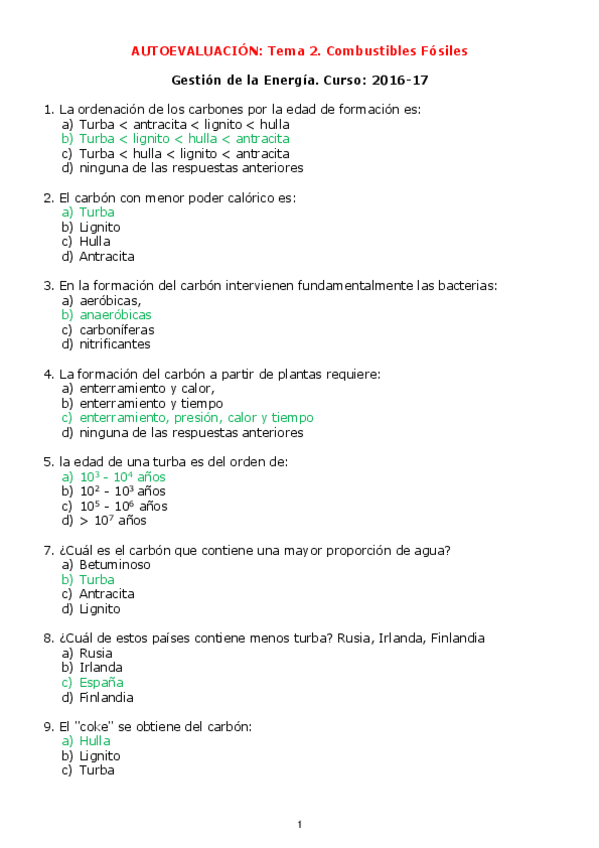 AUTOEVALUACIÓN: Tema 2. Combustibles Fósiles

Gestión de la Energía. Curso: 2016-17

1. La ordenación de los carbones por la edad de formación es:
a) Turba < antracita < lignito < hulla
b) Turba < lignito < hulla < antracita
c) Turba < hulla < lignito < antracita
d) ninguna de las respuestas anteriores

2. El carbón con menor poder calórico es:
a) Turba
b) Lignito
c) Hulla
d) Antracita

3. En la formación del carbón intervienen fundamentalmente las bacterias:
a) aeróbicas,
b) anaeróbicas
c) carboníferas
d) nitrificantes

4. La formación del carbón a partir de plantas requiere:
a) enterramiento y calor,
b) enterramiento y tiempo
c) enterramiento, presión, calor y tiempo
d) ninguna de las respuestas anteriores

5. la edad de una turba es del orden de:
a) $10^3$ - $10^4$ años
b) $10^2$ - $10^3$ años
c) $10^5$ - $10^6$ años
d) > $10^7$ años

7. ¿Cuál es el carbón que contiene una mayor proporción de agua?
a) Betuminoso
b) Turba
c) Antracita
d) Lignito

8. ¿Cuál de estos países contiene menos turba? Rusia, Irlanda, Finlandia
a) Rusia
b) Irlanda
c) España
d) Finlandia

9. El "coke" se obtiene del carbón:
a) Hulla
b) Lignito
c) Turba

1